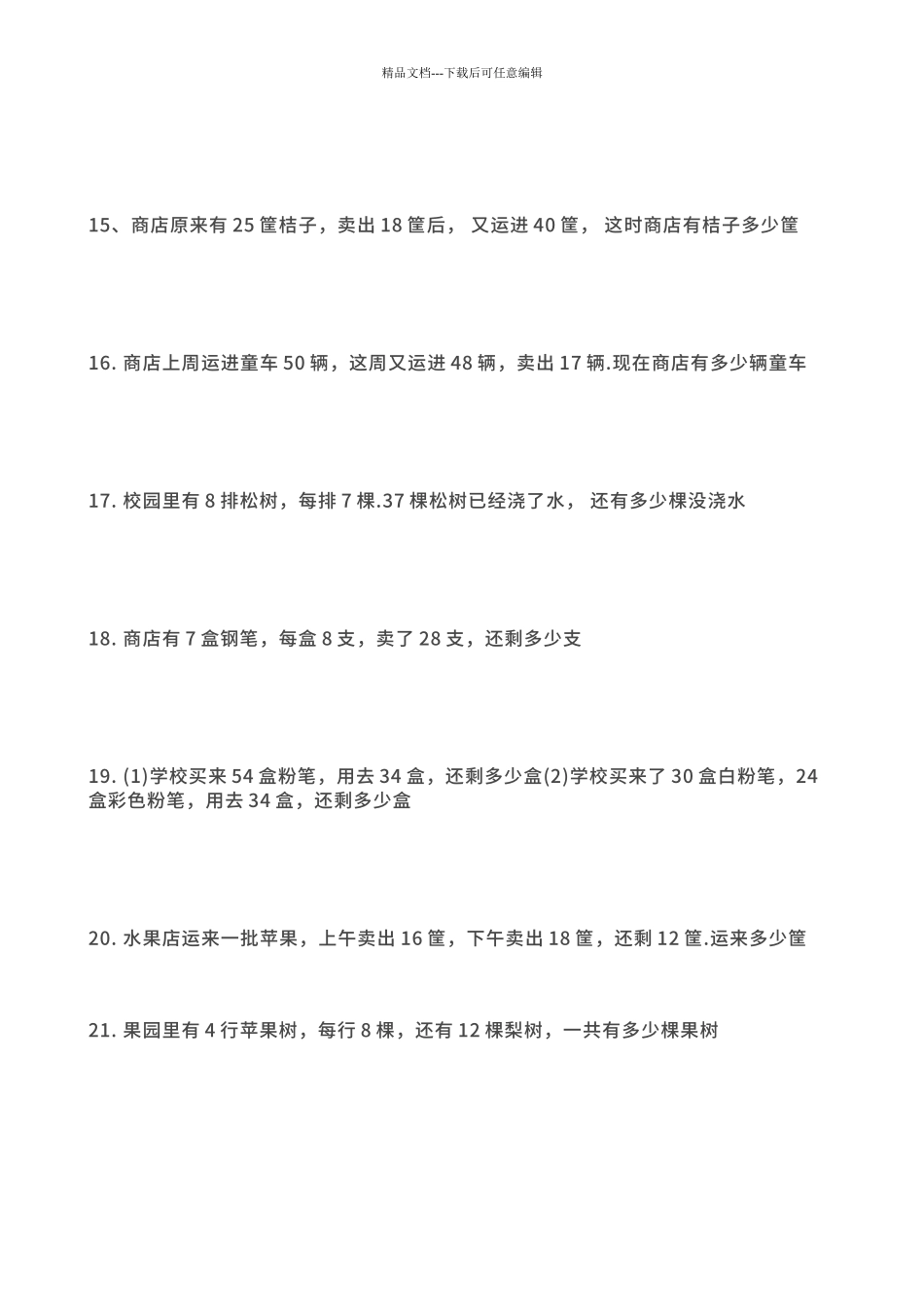 精品文档---下载后可任意编辑

15、商店原来有 25 筐桔子，卖出 18 筐后， 又运进 40 筐， 这时商店有桔子多少筐

16. 商店上周运进童车 50 辆，这周又运进 48 辆，卖出 17 辆.现在商店有多少辆童车

17. 校园里有 8 排松树，每排 7 棵.37 棵松树已经浇了水， 还有多少棵没浇水

18. 商店有 7 盒钢笔，每盒 8 支，卖了 28 支，还剩多少支

19. (1)学校买来 54 盒粉笔，用去 34 盒，还剩多少盒(2)学校买来了 30 盒白粉笔，24 盒彩色粉笔，用去 34 盒，还剩多少盒

20. 水果店运来一批苹果，上午卖出 16 筐，下午卖出 18 筐，还剩 12 筐.运来多少筐

21. 果园里有 4 行苹果树，每行 8 棵，还有 12 棵梨树，一共有多少棵果树